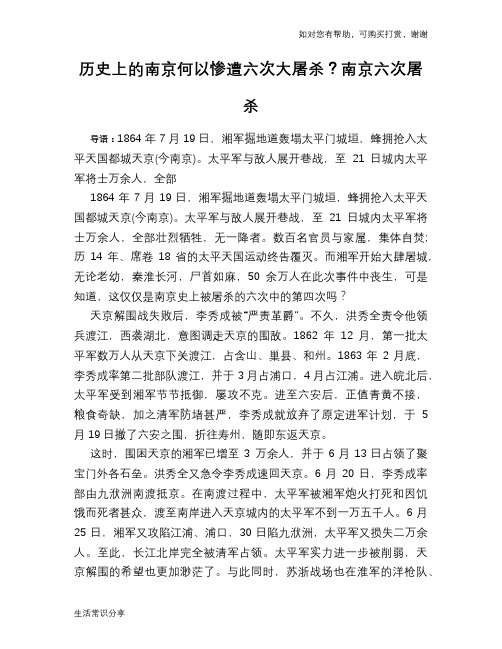 如对您有帮助，可购买打赏，谢谢

历史上的南京何以惨遭六次大屠杀？南京六次屠杀

导语：1864 年 7 月 19 日，湘军掘地道轰塌太平门城垣，蜂拥抢入太平天国都城天京(今南京)。太平军与敌人展开巷战，至 21 日城内太平军将士万余人，全部

1864 年 7 月 19 日，湘军掘地道轰塌太平门城垣，蜂拥抢入太平天国都城天京(今南京)。太平军与敌人展开巷战，至 21 日城内太平军将士万余人，全部壮烈牺牲，无一降者。数百名官员与家属，集体自焚；历 14 年、席卷 18 省的太平天国运动终告覆灭。而湘军开始大肆屠城，无论老幼，秦淮长河，尸首如麻，50 余万人在此次事件中丧生，可是知道，这仅仅是南京史上被屠杀的六次中的第四次吗？

天京解围战失败后，李秀成被"严责革爵"。不久，洪秀全责令他领兵渡江，西袭湖北，意图调走天京的围敌。1862 年 12 月，第一批太平军数万人从天京下关渡江，占含山、巢县、和州。1863 年 2 月底，李秀成率第二批部队渡江，并于 3 月占浦口，4 月占江浦。进入皖北后，太平军受到湘军节节抵御，屡攻不克。进至六安后，正值青黄不接，粮食奇缺，加之清军防堵甚严，李秀成就放弃了原定进军计划，于 5 月 19 日撤了六安之围，折往寿州，随即东返天京。

这时，围困天京的湘军已增至 3 万余人，并于 6 月 13 日占领了聚宝门外各石垒。洪秀全又急令李秀成速回天京。6 月 20 日，李秀成率部由九洑洲南渡抵京。在南渡过程中，太平军被湘军炮火打死和因饥饿而死者甚众，渡至南岸进入天京城内的太平军不到一万五千人。6 月 25 日，湘军又攻陷江浦、浦口，30 日陷九洑洲，太平军又损失二万余人。至此，长江北岸完全被清军占领。太平军实力进一步被削弱，天京解围的希望也更加渺茫了。与此同时，苏浙战场也在淮军的洋枪队、

生活常识分享